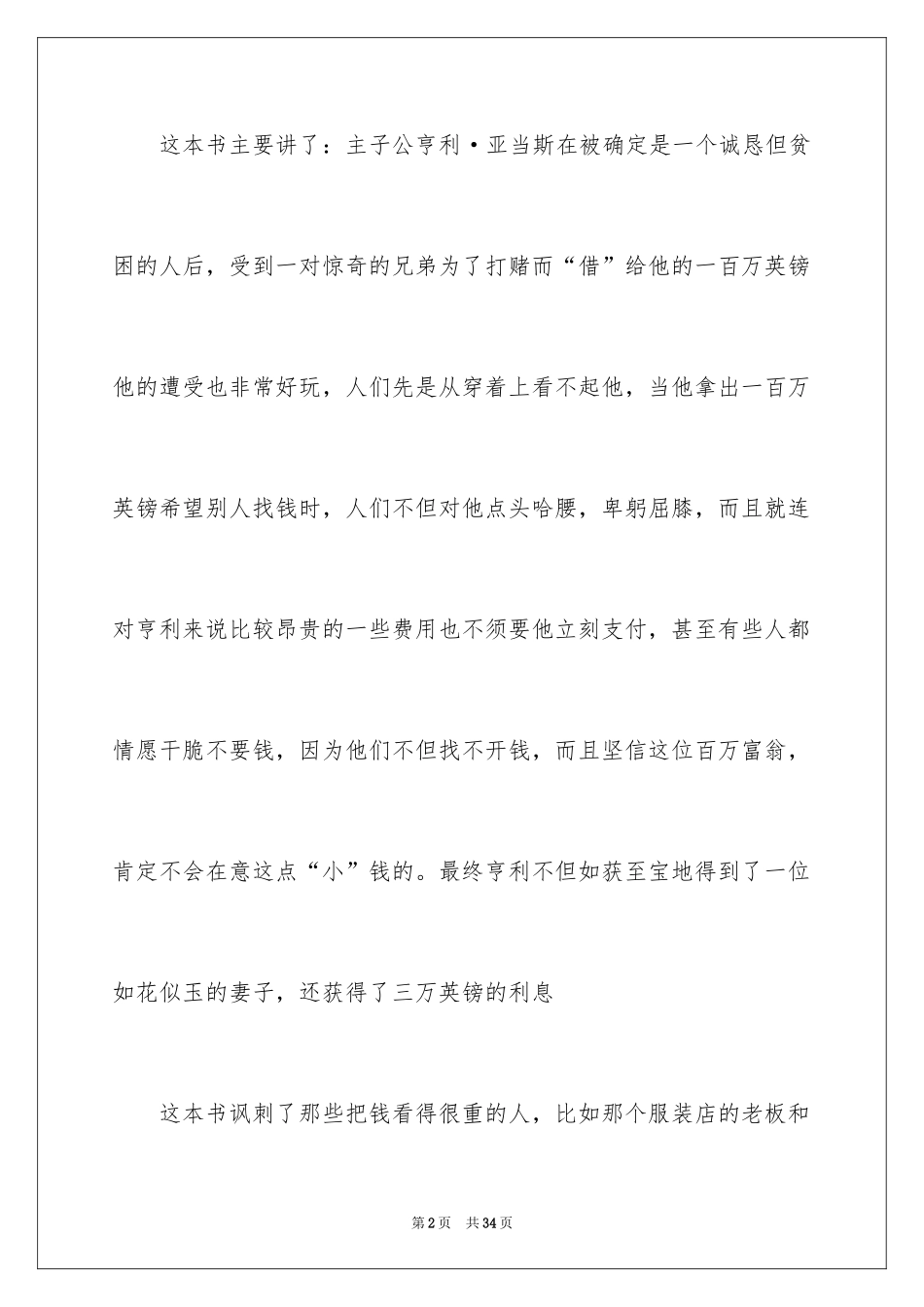 这本书主要讲了：主子公亨利·亚当斯在被确定是一个诚恳但贫困的人后，受到一对惊奇的兄弟为了打赌而“借”给他的一百万英镑他的遭受也非常好玩，人们先是从穿着上看不起他，当他拿出一百万英镑希望别人找钱时，人们不但对他点头哈腰，卑躬屈膝，而且就连对亨利来说比较昂贵的一些费用也不须要他立刻支付，甚至有些人都情愿干脆不要钱，因为他们不但找不开钱，而且坚信这位百万富翁，肯定不会在意这点“小”钱的。最终亨利不但如获至宝地得到了一位如花似玉的妻子，还获得了三万英镑的利息

这本书讽刺了那些把钱看得很重的人，比如那个服装店的老板和

第2页 共34页